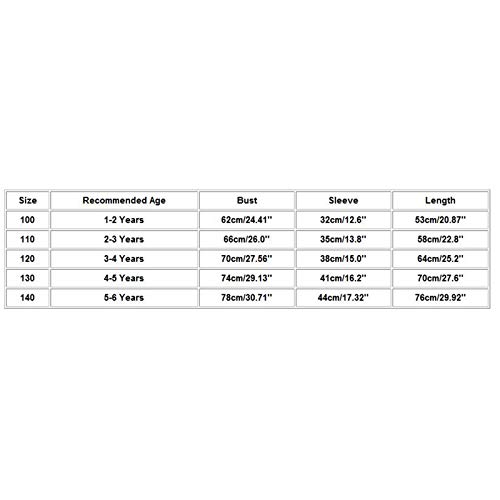 | Size | Recommended Age | Bust | Sleeve | Length |
|---|---|---|---|---|
| 100 | 1-2 Years | 62cm/24.41'' | 32cm/12.6'' | 53cm/20.87'' |
| 110 | 2-3 Years | 66cm/26.0'' | 35cm/13.8'' | 58cm/22.8'' |
| 120 | 3-4 Years | 70cm/27.56'' | 38cm/15.0'' | 64cm/25.2'' |
| 130 | 4-5 Years | 74cm/29.13'' | 41cm/16.2'' | 70cm/27.6'' |
| 140 | 5-6 Years | 78cm/30.71'' | 44cm/17.32'' | 76cm/29.92'' |